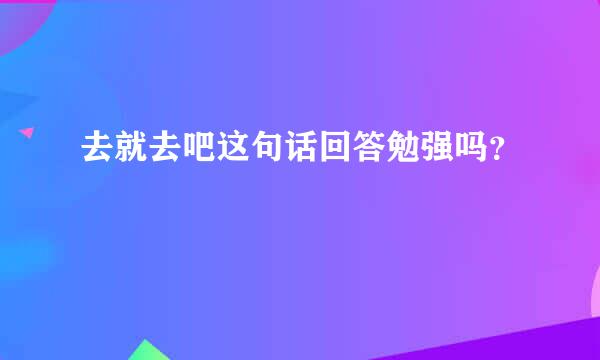 去就去吧这句话回答勉强吗？